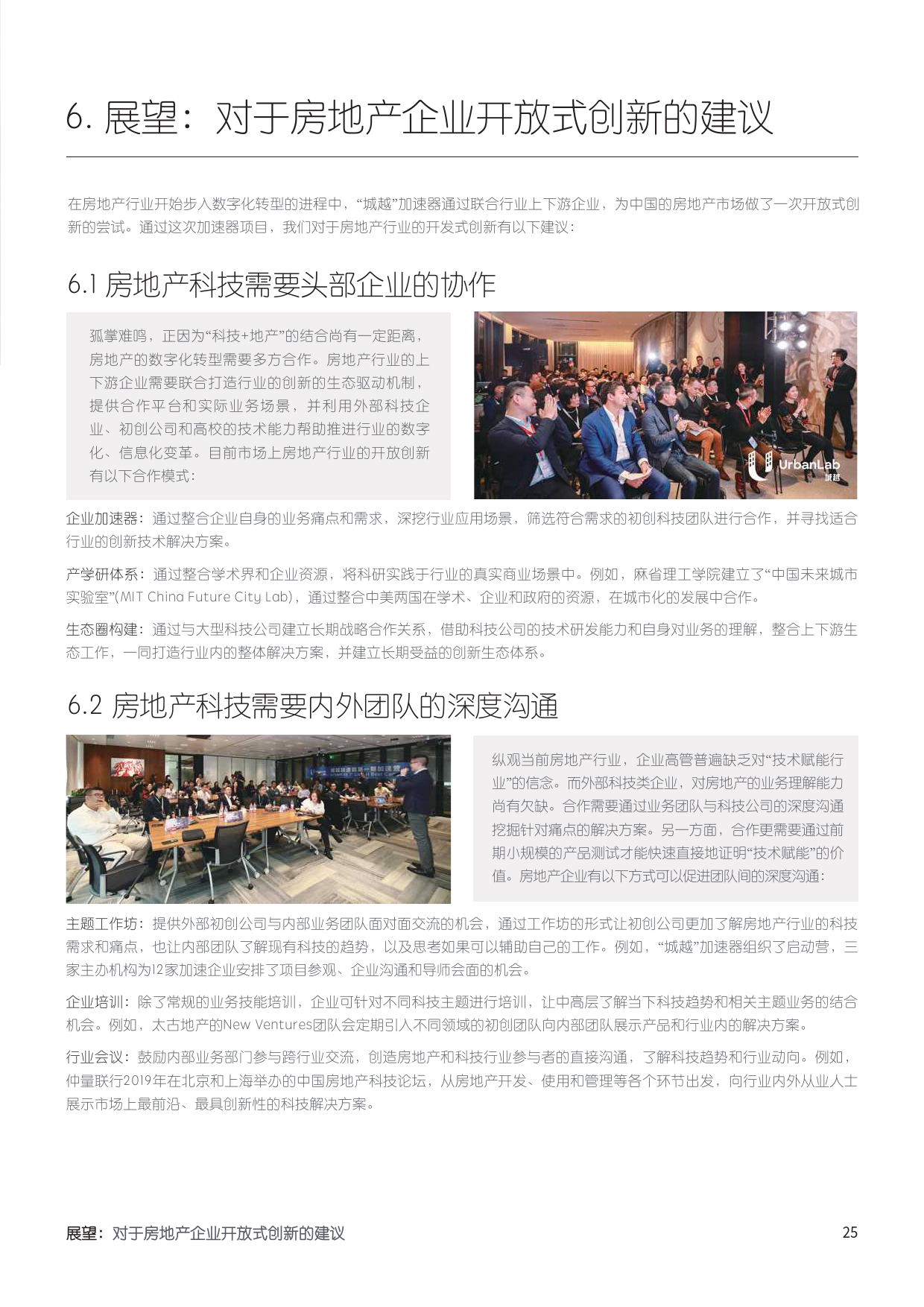 6. 展望：对于房地产企业开放式创新的建议

在房地产行业开始步入数字化转型的进程中，“城越”加速器通过联合行业上下游企业，为中国的房地产市场做了一次开放式创新的尝试。通过这次加速器项目，我们对于房地产行业的开发式创新有以下建议：

6.1 房地产科技需要头部企业的协作

孤掌难鸣，正因为“科技+地产”的结合尚有一定距离，房地产的数字化转型需要多方合作。房地产行业的上下游企业需要联合打造行业的创新的生态驱动机制，提供合作平台和实际业务场景，并利用外部科技企业、初创公司和高校的技术能力帮助推进行业的数字化、信息化变革。目前市场上房地产行业的开放创新有以下合作模式：

UrbanLab 城越

企业加速器：通过整合企业自身的业务痛点和需求，深挖行业应用场景，筛选符合需求的初创科技团队进行合作，并寻找适合行业的创新技术解决方案。

产学研体系：通过整合学术界和企业资源，将科研实践于行业的真实商业场景中。例如，麻省理工学院建立了“中国未来城市实验室”(MIT China Future City Lab)，通过整合中美两国在学术、企业和政府的资源，在城市化的发展中合作。

生态圈构建：通过与大型科技公司建立长期战略合作关系，借助科技公司的技术研发能力和自身对业务的理解，整合上下游生态工作，一同打造行业内的整体解决方案，并建立长期受益的创新生态体系。

6.2 房地产科技需要内外团队的深度沟通

纵观当前房地产行业，企业高管普遍缺乏对“技术赋能行业”的信念。而外部科技类企业，对房地产的业务理解能力尚有欠缺。合作需要通过业务团队与科技公司的深度沟通挖掘针对痛点的解决方案。另一方面，合作更需要通过前期小规模的产品测试才能快速直接地证明“技术赋能”的价值。房地产企业有以下方式可以促进团队间的深度沟通：

主题工作坊：提供外部初创公司与内部业务团队面对面交流的机会，通过工作坊的形式让初创公司更加了解房地产行业的科技需求和痛点，也让内部团队了解现有科技的趋势，以及思考如果可以辅助自己的工作。例如，“城越”加速器组织了启动营，三家主办机构为12家加速企业安排了项目参观、企业沟通和导师会面的机会。

企业培训：除了常规的业务技能培训，企业可针对不同科技主题进行培训，让中高层了解当下科技趋势和相关主题业务的结合机会。例如，太古地产的New Ventures团队会定期引入不同领域的初创团队向内部团队展示产品和行业内的解决方案。

行业会议：鼓励内部业务部门参与跨行业交流，创造房地产和科技行业参与者的直接沟通，了解科技趋势和行业动向。例如，仲量联行2019年在北京和上海举办的中国房地产科技论坛，从房地产开发、使用和管理等各个环节出发，向行业内外从业人士展示市场上最前沿、最具创新性的科技解决方案。

展望：对于房地产企业开放式创新的建议 25